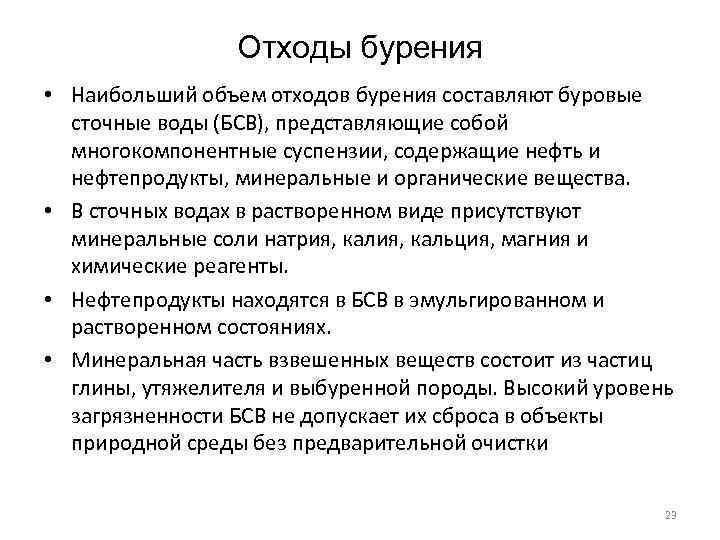 Отходы бурения

• Наибольший объем отходов бурения составляют буровые сточные воды (БСВ), представляющие собой многокомпонентные суспензии, содержащие нефть и нефтепродукты, минеральные и органические вещества.

• В сточных водах в растворенном виде присутствуют минеральные соли натрия, калия, кальция, магния и химические реагенты.

• Нефтепродукты находятся в БСВ в эмульгированном и растворенном состояниях.

• Минеральная часть взвешенных веществ состоит из частиц глины, утяжелителя и выбуренной породы. Высокий уровень загрязненности БСВ не допускает их сброса в объекты природной среды без предварительной очистки

23